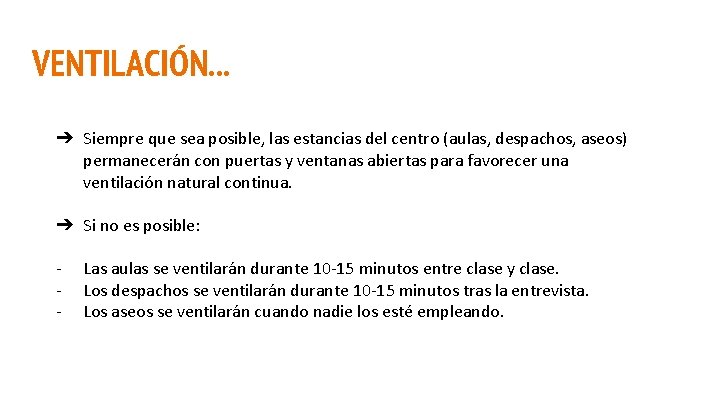 VENTILACIÓN...

➔ Siempre que sea posible, las estancias del centro (aulas, despachos, aseos) permanecerán con puertas y ventanas abiertas para favorecer una ventilación natural continua.

➔ Si no es posible:

- Las aulas se ventilarán durante 10-15 minutos entre clase y clase.
- Los despachos se ventilarán durante 10-15 minutos tras la entrevista.
- Los aseos se ventilarán cuando nadie los esté empleando.